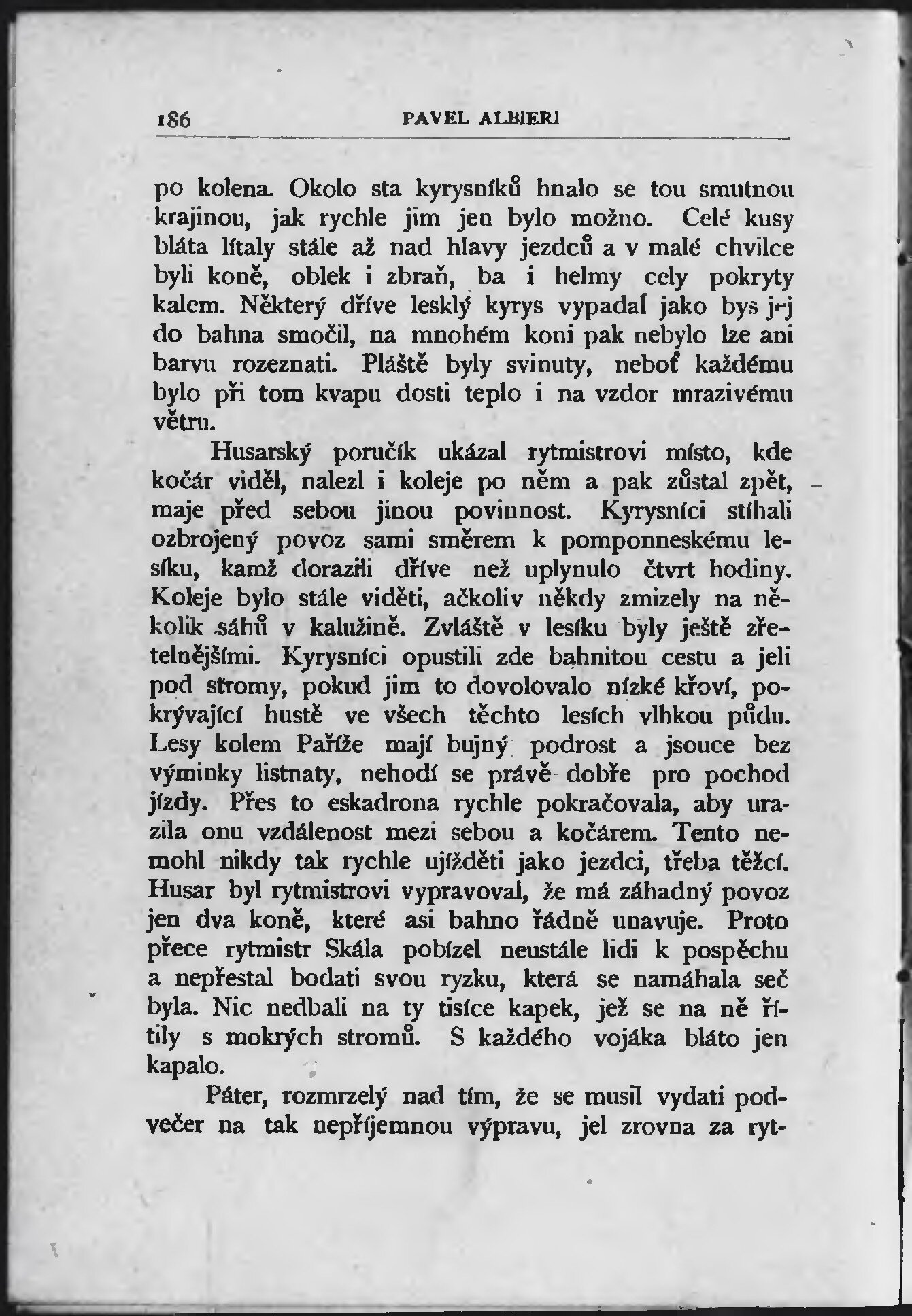 186 PAVEL ALBIERI

po kolena. Okolo sta kyrysníků hnalo se tou smutnou krajinou, jak rychle jim jen bylo možno. Celé kusy bláta lítaly stále až nad hlavy jezdců a v malé chvilce byli koně, oblek i zbraň, ba i helmy cely pokryty kalem. Některý dříve lesklý kyrys vypadal jako bys jej do bahna smočil, na mnohém koni pak nebylo lze ani barvu rozeznati. Pláště byly svinuty, neboť každému bylo při tom kvapu dosti teplo i na vzdor mrazivému větru.

Husarský poručík ukázal rytmistrovi místo, kde kočár viděl, nalezl i koleje po něm a pak zůstal zpět, maje před sebou jinou povinnost. Kyrysníci stíhali ozbrojený povoz sami směrem k pomponneskému lesíku, kamž dorazili dříve než uplynulo čtvrt hodiny. Koleje bylo stále viděti, ačkoliv někdy zmizely na několik sáhů v kalužině. Zvláště v lesíku byly ještě zřetelnějšími. Kyrysníci opustili zde bahnitou cestu a jeli pod stromy, pokud jim to dovolovalo nízké křoví, pokrývající hustě ve všech těchto lesích vlhkou půdu. Lesy kolem Paříže mají bujný podrost a jsouce bez výminky listnaty, nehodí se právě dobře pro pochod jízdy. Přes to eskadrona rychle pokračovala, aby urazila onu vzdálenost mezi sebou a kočárem. Tento nemohl nikdy tak rychle ujížděti jako jezdci, třeba těžcí. Husar byl rytmistrovi vypravoval, že má záhadný povoz jen dva koně, které asi bahno řádně unavuje. Proto přece rytmistr Skála pobízel neustále lidi k pospěchu a nepřestal bodati svou ryzku, která se namáhala seč byla. Nic nedbali na ty tisíce kapek, jež se na ně řítily s mokrých stromů. S každého vojáka bláto jen kapalo.

Páter, rozmrzelý nad tím, že se musil vydati podvečer na tak nepříjemnou výpravu, jel zrovna za ryt-